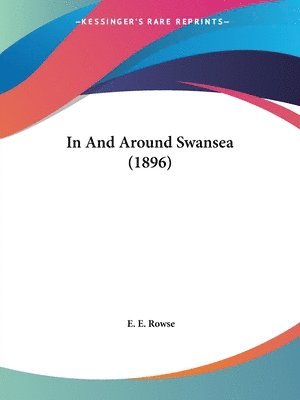 —KESSINGER'S RARE REPRINTS—

In And Around Swansea (1896)

E. E. Rowse